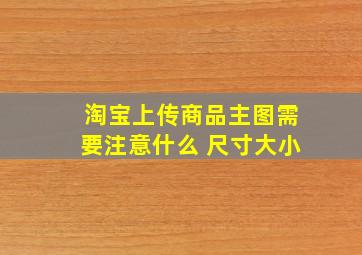 淘宝上传商品主图需要注意什么 尺寸大小